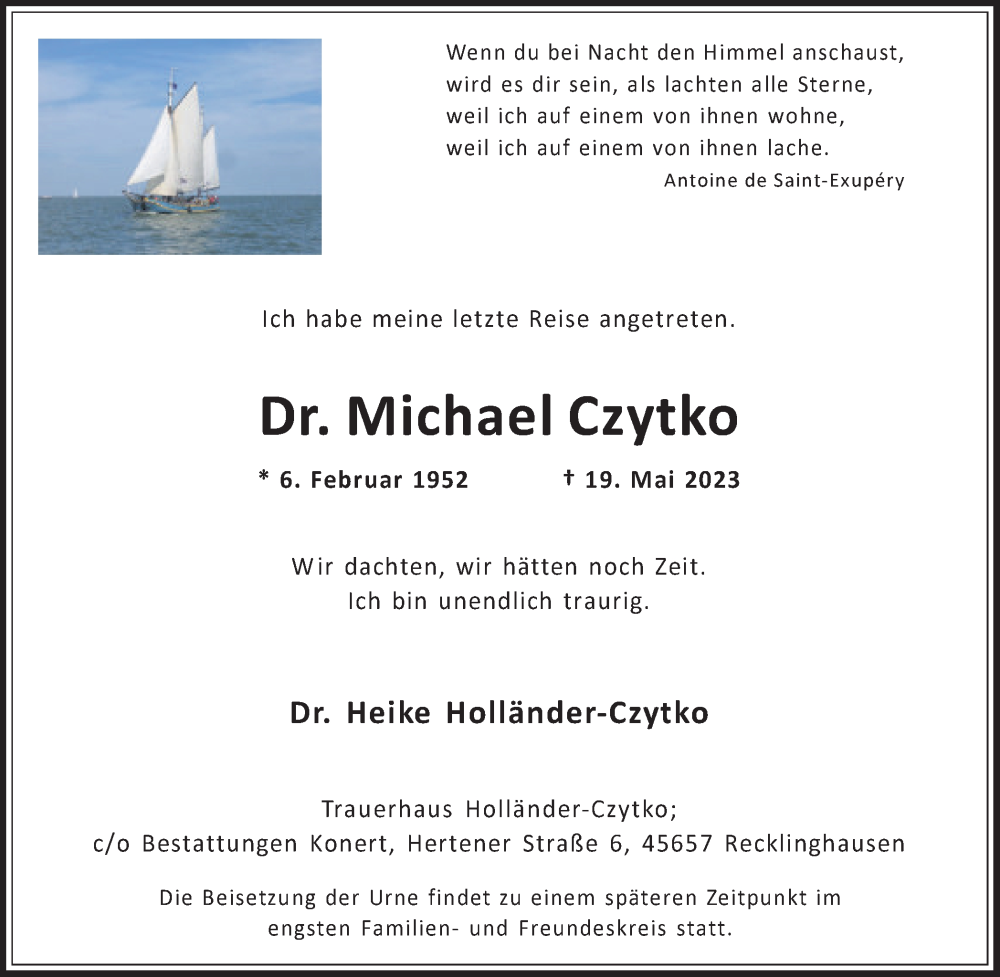 Wenn du bei Nacht den Himmel anschaust,
wird es dir sein, als lachten alle Sterne,
weil ich auf einem von ihnen wohne,
weil ich auf einem von ihnen lache.
Antoine de Saint-Exupéry

Ich habe meine letzte Reise angetreten.

Dr. Michael Czytko

* 6. Februar 1952 † 19. Mai 2023

Wir dachten, wir hätten noch Zeit.
Ich bin unendlich traurig.

Dr. Heike Holländer-Czytko

Trauerhaus Holländer-Czytko;
c/o Bestattungen Konert, Hertener Straße 6, 45657 Recklinghausen

Die Beisetzung der Urne findet zu einem späteren Zeitpunkt im engsten Familien- und Freundeskreis statt.